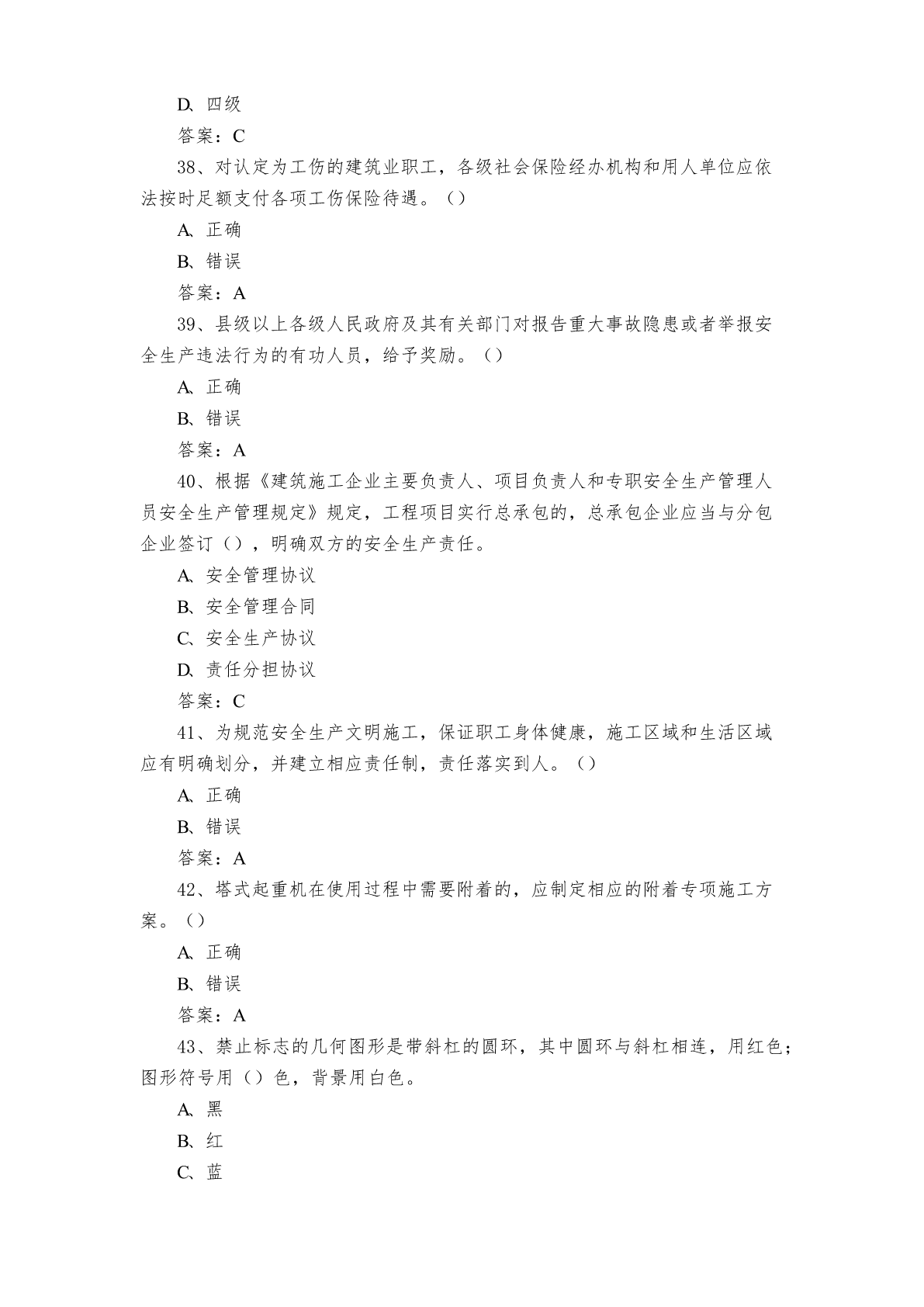 D、四级

答案：C

38、对认定为工伤的建筑业职工，各级社会保险经办机构和用人单位应依法按时足额支付各项工伤保险待遇。（）

A、正确

B、错误

答案：A

39、县级以上各级人民政府及其有关部门对报告重大事故隐患或者举报安全生产违法行为的有功人员，给予奖励。（）

A、正确

B、错误

答案：A

40、根据《建筑施工企业主要负责人、项目负责人和专职安全生产管理人员安全生产管理规定》规定，工程项目实行总承包的，总承包企业应当与分包企业签订（），明确双方的安全生产责任。

A、安全管理协议

B、安全管理合同

C、安全生产协议

D、责任分担协议

答案：C

41、为规范安全生产文明施工，保证职工身体健康，施工区域和生活区域应有明确划分，并建立相应责任制，责任落实到人。（）

A、正确

B、错误

答案：A

42、塔式起重机在使用过程中需要附着的，应制定相应的附着专项施工方案。（）

A、正确

B、错误

答案：A

43、禁止标志的几何图形是带斜杠的圆环，其中圆环与斜杠相连，用红色；图形符号用（）色，背景用白色。

A、黑

B、红

C、蓝